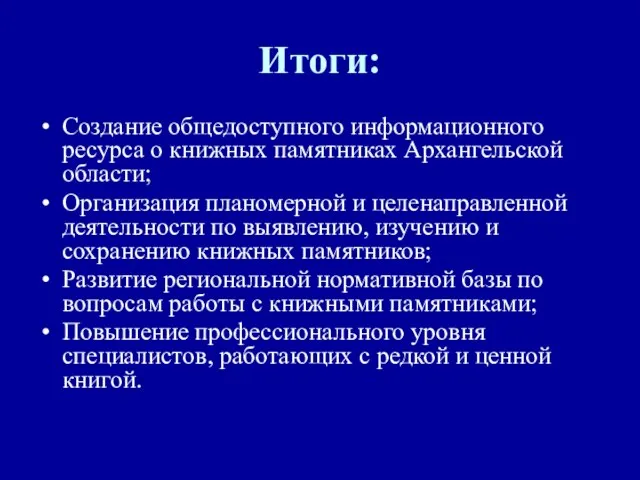 Итоги:

• Создание общедоступного информационного ресурса о книжных памятниках Архангельской области;
• Организация планомерной и целенаправленной деятельности по выявлению, изучению и сохранению книжных памятников;
• Развитие региональной нормативной базы по вопросам работы с книжными памятниками;
• Повышение профессионального уровня специалистов, работающих с редкой и ценной книгой.